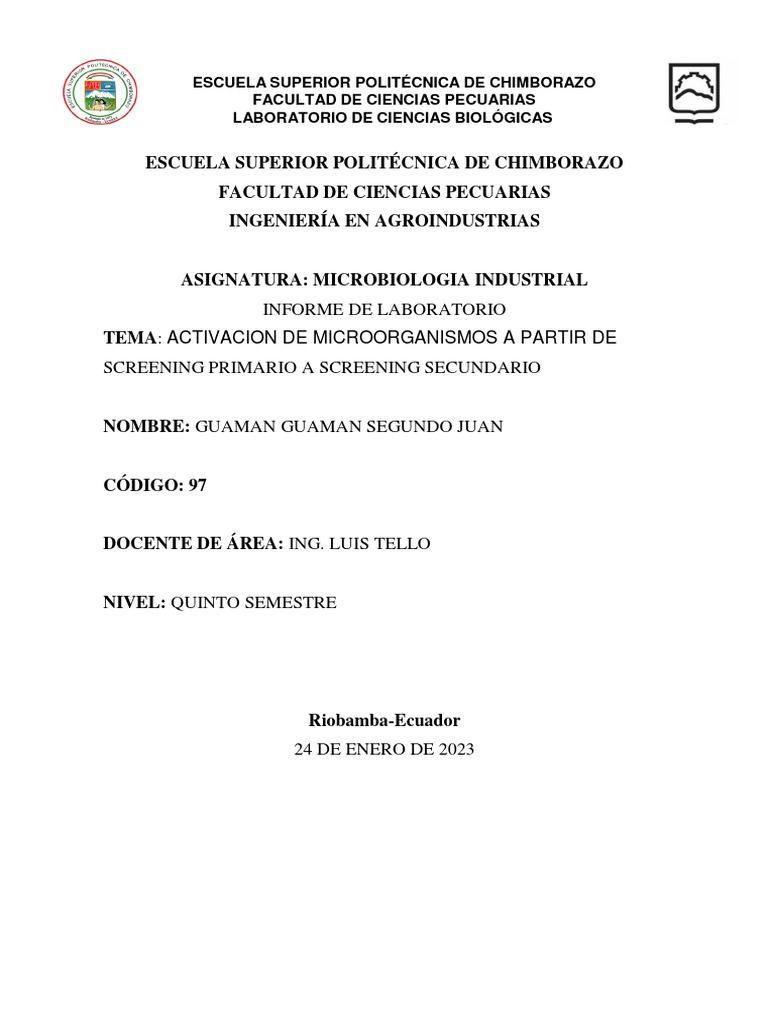 ESCUELA SUPERIOR POLITÉCNICA DE CHIMBORAZO
FACULTAD DE CIENCIAS PECUARIAS
LABORATORIO DE CIENCIAS BIOLÓGICAS

ESCUELA SUPERIOR POLITÉCNICA DE CHIMBORAZO
FACULTAD DE CIENCIAS PECUARIAS
INGENIERÍA EN AGROINDUSTRIAS

ASIGNATURA: MICROBIOLOGIA INDUSTRIAL
INFORME DE LABORATORIO
TEMA: ACTIVACION DE MICROORGANISMOS A PARTIR DE SCREENING PRIMARIO A SCREENING SECUNDARIO

NOMBRE: GUAMAN GUAMAN SEGUNDO JUAN

CÓDIGO: 97

DOCENTE DE ÁREA: ING. LUIS TELLO

NIVEL: QUINTO SEMESTRE

Riobamba-Ecuador
24 DE ENERO DE 2023